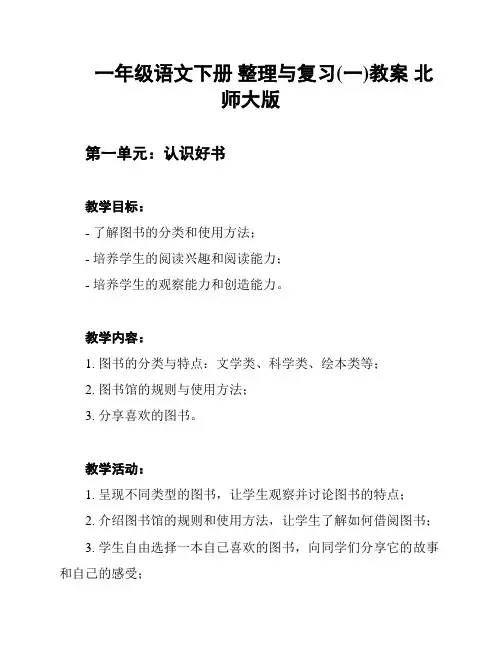 一年级语文下册 整理与复习(一)教案 北师大版

第一单元：认识好书

教学目标：
- 了解图书的分类和使用方法；
- 培养学生的阅读兴趣和阅读能力；
- 培养学生的观察能力和创造能力。

教学内容：
1. 图书的分类与特点：文学类、科学类、绘本类等；
2. 图书馆的规则与使用方法；
3. 分享喜欢的图书。

教学活动：
1. 呈现不同类型的图书，让学生观察并讨论图书的特点；
2. 介绍图书馆的规则和使用方法，让学生了解如何借阅图书；
3. 学生自由选择一本自己喜欢的图书，向同学们分享它的故事和自己的感受；